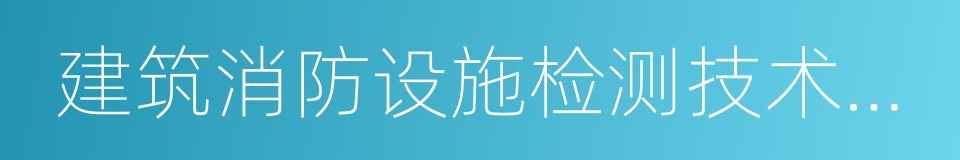 建筑消防设施检测技术...